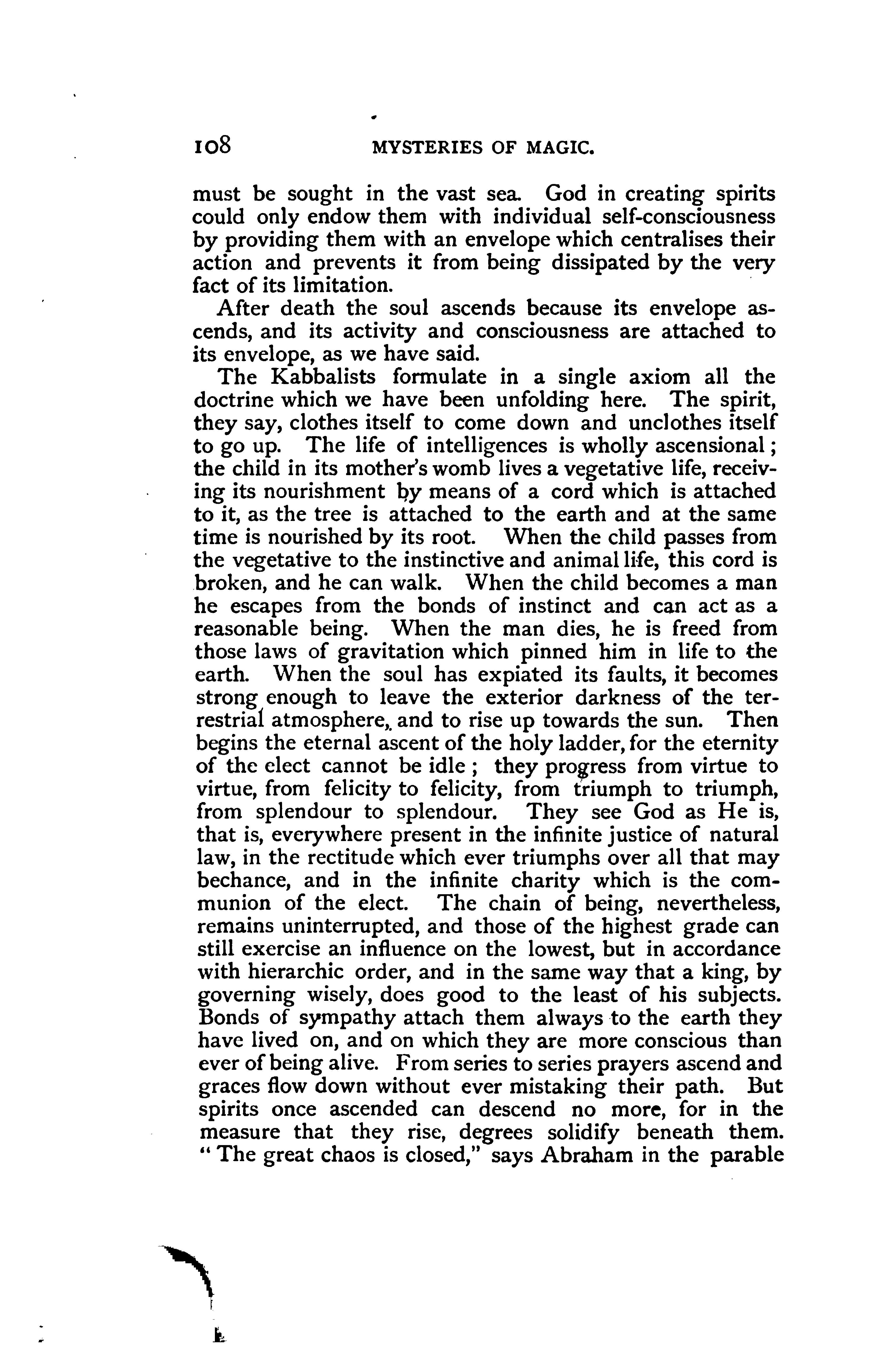 108 MYSTERIES OF MAGIC.

must be sought in the vast sea. God in creating spirits could only endow them with individual self-consciousness by providing them with an envelope which centralises their action and prevents it from being dissipated by the very fact of its limitation.

After death the soul ascends because its envelope ascends, and its activity and consciousness are attached to its envelope, as we have said.

The Kabbalists formulate in a single axiom all the doctrine which we have been unfolding here. The spirit, they say, clothes itself to come down and unclothes itself to go up. The life of intelligences is wholly ascensional; the child in its mother's womb lives a vegetative life, receiving its nourishment by means of a cord which is attached to it, as the tree is attached to the earth and at the same time is nourished by its root. When the child passes from the vegetative to the instinctive and animal life, this cord is broken, and he can walk. When the child becomes a man he escapes from the bonds of instinct and can act as a reasonable being. When the man dies, he is freed from those laws of gravitation which pinned him in life to the earth. When the soul has expiated its faults, it becomes strong enough to leave the exterior darkness of the terrestrial atmosphere, and to rise up towards the sun. Then begins the eternal ascent of the holy ladder, for the eternity of the elect cannot be idle; they progress from virtue to virtue, from felicity to felicity, from triumph to triumph, from splendour to splendour. They see God as He is, that is, everywhere present in the infinite justice of natural law, in the rectitude which ever triumphs over all that may bechance, and in the infinite charity which is the communion of the elect. The chain of being, nevertheless, remains uninterrupted, and those of the highest grade can still exercise an influence on the lowest, but in accordance with hierarchic order, and in the same way that a king, by governing wisely, does good to the least of his subjects. Bonds of sympathy attach them always to the earth they have lived on, and on which they are more conscious than ever of being alive. From series to series prayers ascend and graces flow down without ever mistaking their path. But spirits once ascended can descend no more, for in the measure that they rise, degrees solidify beneath them. "The great chaos is closed," says Abraham in the parable